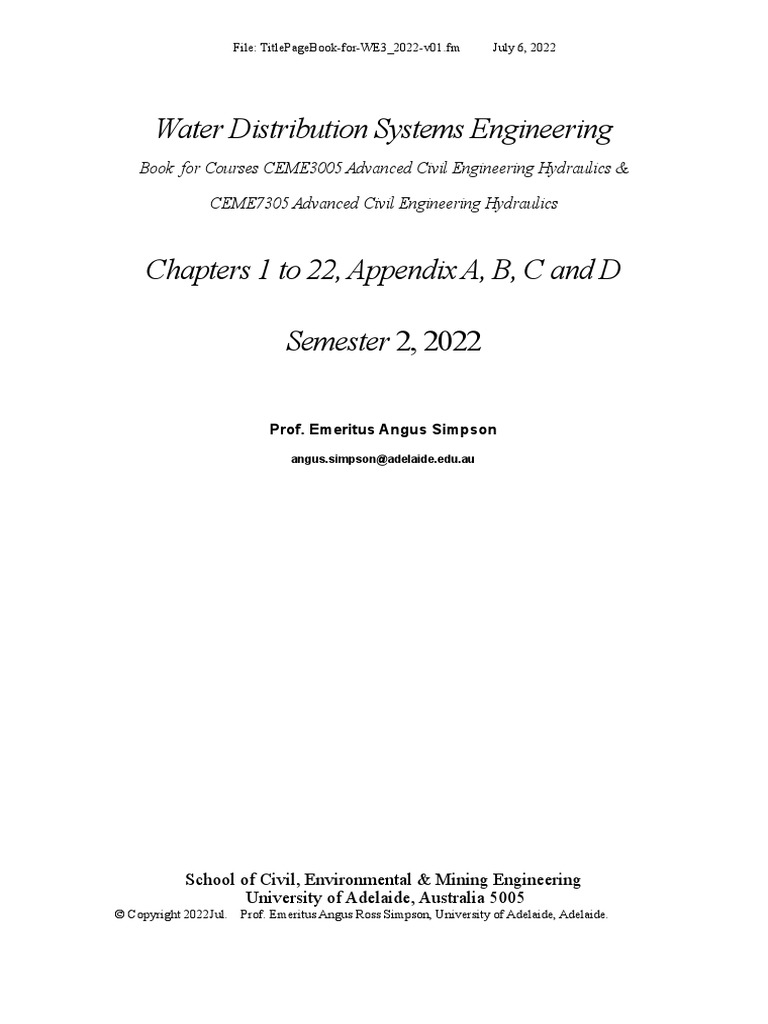 File: TitlePageBook-for-WE3_2022-v01.fm July 6, 2022

Water Distribution Systems Engineering

Book for Courses CEME3005 Advanced Civil Engineering Hydraulics &

CEME7305 Advanced Civil Engineering Hydraulics

Chapters 1 to 22, Appendix A, B, C and D

Semester 2, 2022

Prof. Emeritus Angus Simpson

angus.simpson@adelaide.edu.au

School of Civil, Environmental & Mining Engineering
University of Adelaide, Australia 5005
© Copyright 2022Jul. Prof. Emeritus Angus Ross Simpson, University of Adelaide, Adelaide.